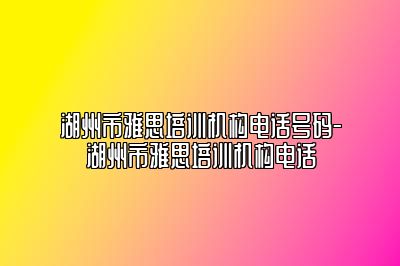 湖州市雅思培训机构电话号码-湖州市雅思培训机构电话